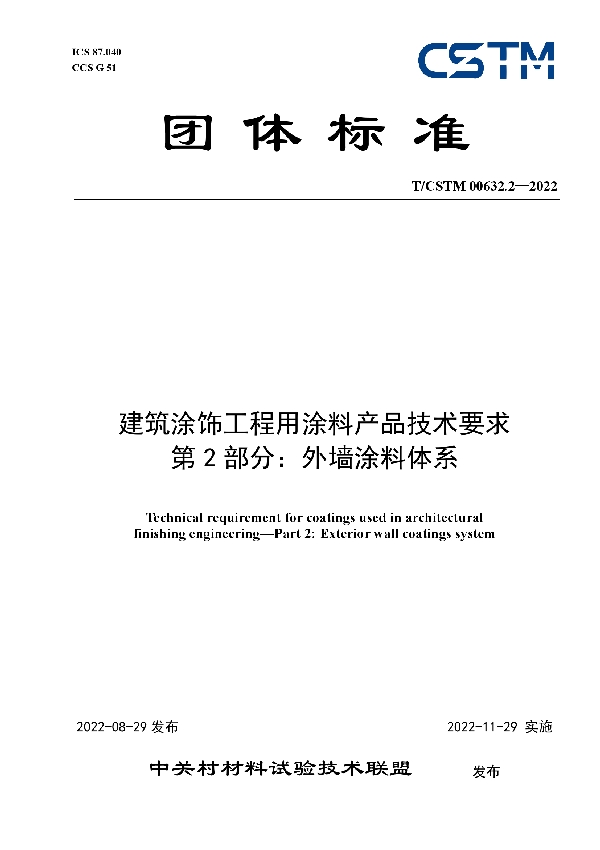 ICS 87.040
CCS G 51

CSTM

团体标准

T/CSTM 00632.2—2022

建筑涂饰工程用涂料产品技术要求
第 2 部分：外墙涂料体系

Technical requirement for coatings used in architectural finishing engineering—Part 2: Exterior wall coatings system

2022-08-29 发布

2022-11-29 实施

中关村材料试验技术联盟 发布